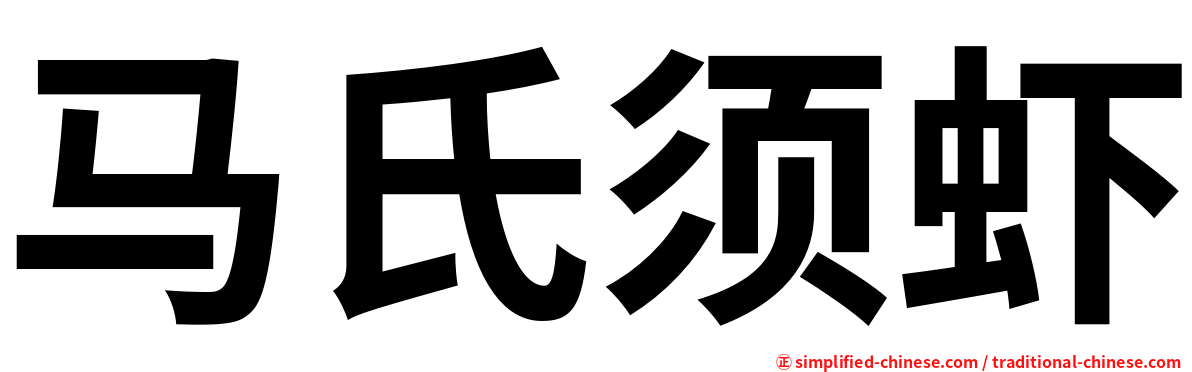 马氏须虾

㊣ simplified-chinese.com / traditional-chinese.com